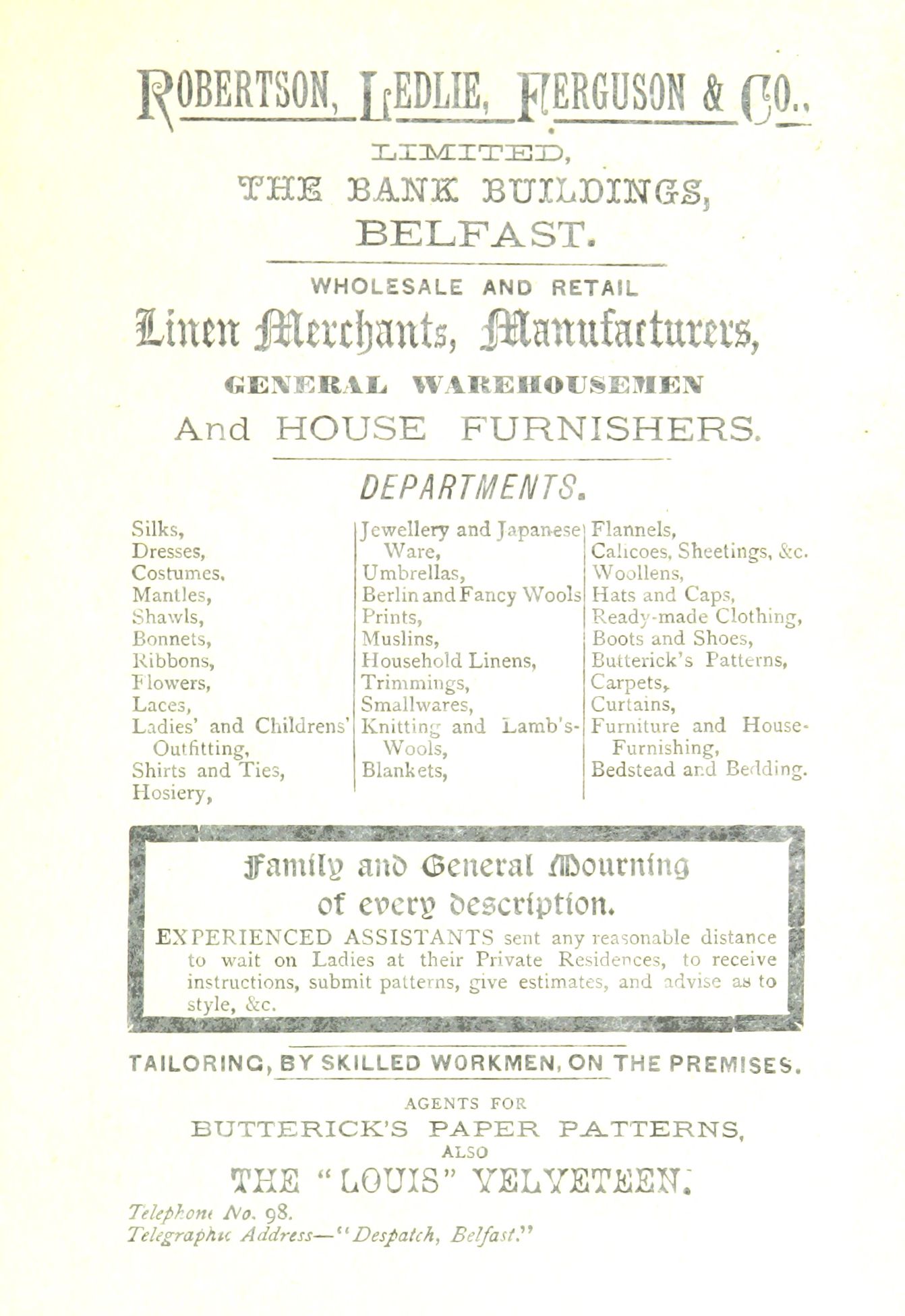 ROBERTSON, LEDLIE, FERGUSON & CO.,
LIMITED,
THE BANK BUILDINGS,
BELFAST.

WHOLESALE AND RETAIL
Linen Merchants, Manufacturers,
GENERAL WAREHOUSEMEN
And HOUSE FURNISHERS.

DEPARTMENTS.

Silks,
Dresses,
Costumes,
Mantles,
Shawls,
Bonnets,
Ribbons,
Flowers,
Laces,
Ladies' and Childrens' Outfitting,
Shirts and Ties,
Hosiery,

Jewellery and Japanese Ware,
Umbrellas,
Berlin and Fancy Wools
Prints,
Muslins,
Household Linens,
Trimmings,
Smallwares,
Knitting and Lamb's-Wools,
Blankets,

Flannels,
Calicoes, Sheetings, &c.
Woollens,
Hats and Caps,
Ready-made Clothing,
Boots and Shoes,
Butterick's Patterns,
Carpets,
Curtains,
Furniture and House-Furnishing,
Bedstead and Bedding.

Family and General Mourning of every description.
EXPERIENCED ASSISTANTS sent any reasonable distance to wait on Ladies at their Private Residences, to receive instructions, submit patterns, give estimates, and advise as to style, &c.

TAILORING, BY SKILLED WORKMEN, ON THE PREMISES.

AGENTS FOR
BUTTERICK'S PAPER PATTERNS,
ALSO
THE "LOUIS" VELVETEEN.

Telephone No. 98.
Telegraphic Address—"Despatch, Belfast."